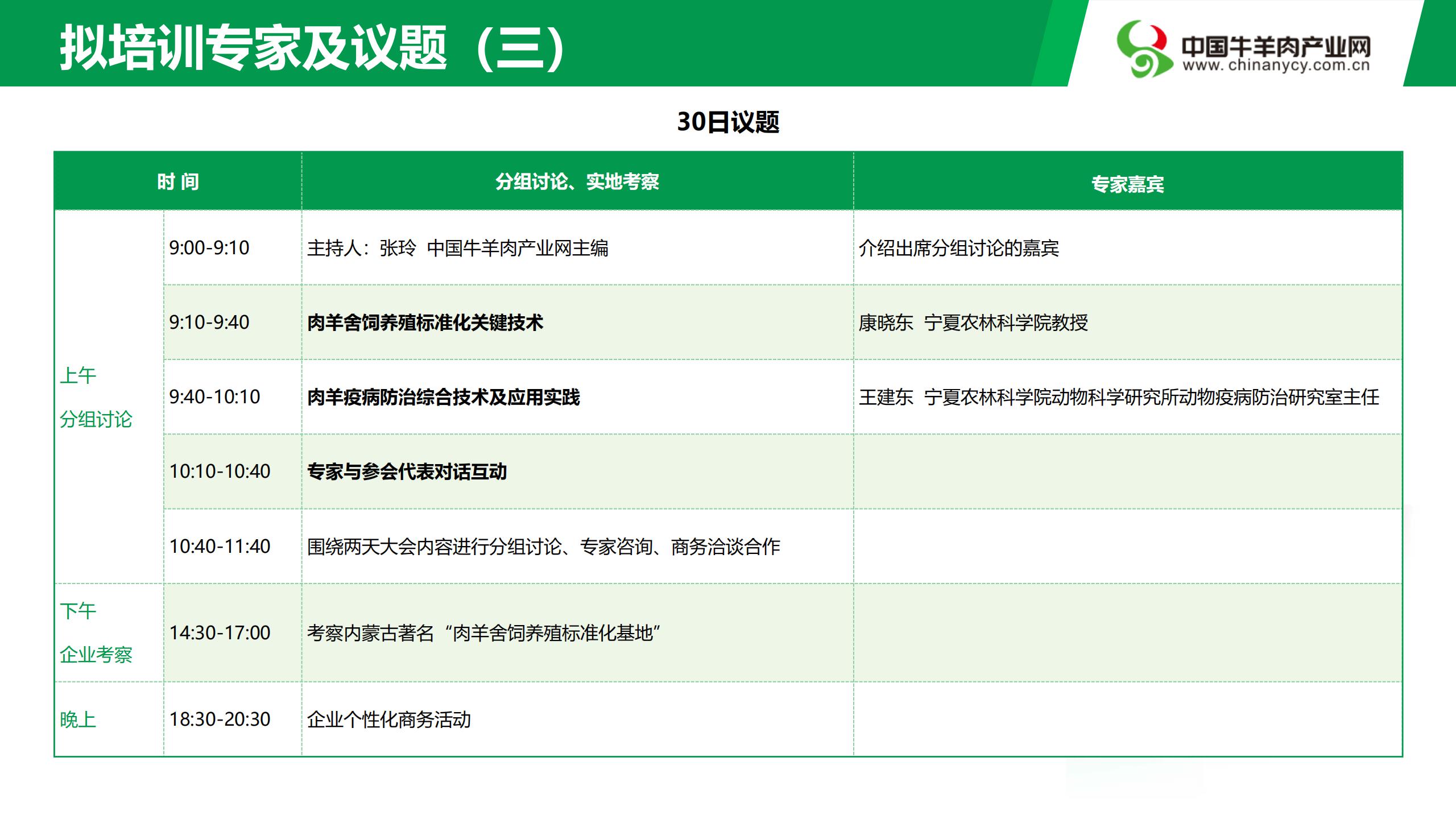 拟培训专家及议题（三）

中国牛羊肉产业网
www.chinanycy.com.cn

30日议题

| 时 间 | | 分组讨论、实地考察 | 专家嘉宾 |
|---|---|---|---|
| 上午 分组讨论 | 9:00-9:10 | 主持人：张玲 中国牛羊肉产业网主编 | 介绍出席分组讨论的嘉宾 |
| | 9:10-9:40 | 肉羊舍饲养殖标准化关键技术 | 康晓东 宁夏农林科学院教授 |
| | 9:40-10:10 | 肉羊疫病防治综合技术及应用实践 | 王建东 宁夏农林科学院动物科学研究所动物疫病防治研究室主任 |
| | 10:10-10:40 | 专家与参会代表对话互动 | |
| | 10:40-11:40 | 围绕两天大会内容进行分组讨论、专家咨询、商务洽谈合作 | |
| 下午 企业考察 | 14:30-17:00 | 考察内蒙古著名“肉羊舍饲养殖标准化基地” | |
| 晚上 | 18:30-20:30 | 企业个性化商务活动 | |